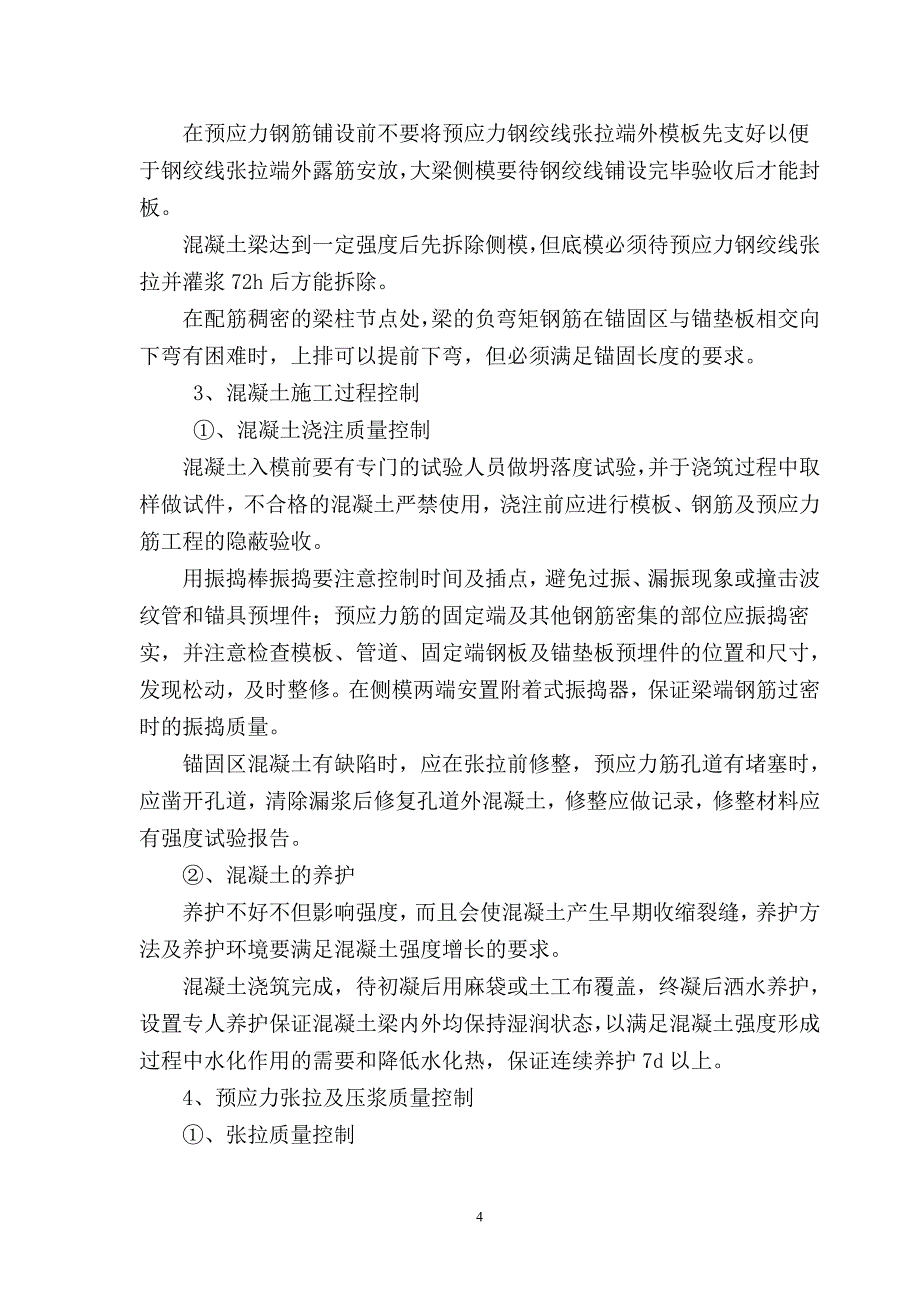 在预应力钢筋铺设前不要将预应力钢绞线张拉端外模板先支好以便于钢绞线张拉端外露筋安放，大梁侧模要待钢绞线铺设完毕验收后才能封板。

混凝土梁达到一定强度后先拆除侧模，但底模必须待预应力钢绞线张拉并灌浆 72h 后方能拆除。

在配筋稠密的梁柱节点处，梁的负弯矩钢筋在锚固区与锚垫板相交向下弯有困难时，上排可以提前下弯，但必须满足锚固长度的要求。

3、混凝土施工过程控制

①、混凝土浇注质量控制

混凝土入模前要有专门的试验人员做坍落度试验，并于浇筑过程中取样做试件，不合格的混凝土严禁使用，浇注前应进行模板、钢筋及预应力筋工程的隐蔽验收。

用振捣棒振捣要注意控制时间及插点，避免过振、漏振现象或撞击波纹管和锚具预埋件；预应力筋的固定端及其他钢筋密集的部位应振捣密实，并注意检查模板、管道、固定端钢板及锚垫板预埋件的位置和尺寸，发现松动，及时整修。在侧模两端安置附着式振捣器，保证梁端钢筋过密时的振捣质量。

锚固区混凝土有缺陷时，应在张拉前修整，预应力筋孔道有堵塞时，应凿开孔道，清除漏浆后修复孔道外混凝土，修整应做记录，修整材料应有强度试验报告。

②、混凝土的养护

养护不好不但影响强度，而且会使混凝土产生早期收缩裂缝，养护方法及养护环境要满足混凝土强度增长的要求。

混凝土浇筑完成，待初凝后用麻袋或土工布覆盖，终凝后洒水养护，设置专人养护保证混凝土梁内外均保持湿润状态，以满足混凝土强度形成过程中水化作用的需要和降低水化热，保证连续养护 7d 以上。

4、预应力张拉及压浆质量控制

①、张拉质量控制

4